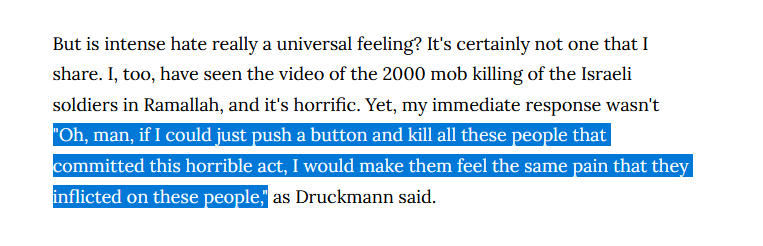 But is intense hate really a universal feeling? It's certainly not one that I share. I, too, have seen the video of the 2000 mob killing of the Israeli soldiers in Ramallah, and it's horrific. Yet, my immediate response wasn't "Oh, man, if I could just push a button and kill all these people that committed this horrible act, I would make them feel the same pain that they inflicted on these people," as Druckmann said.